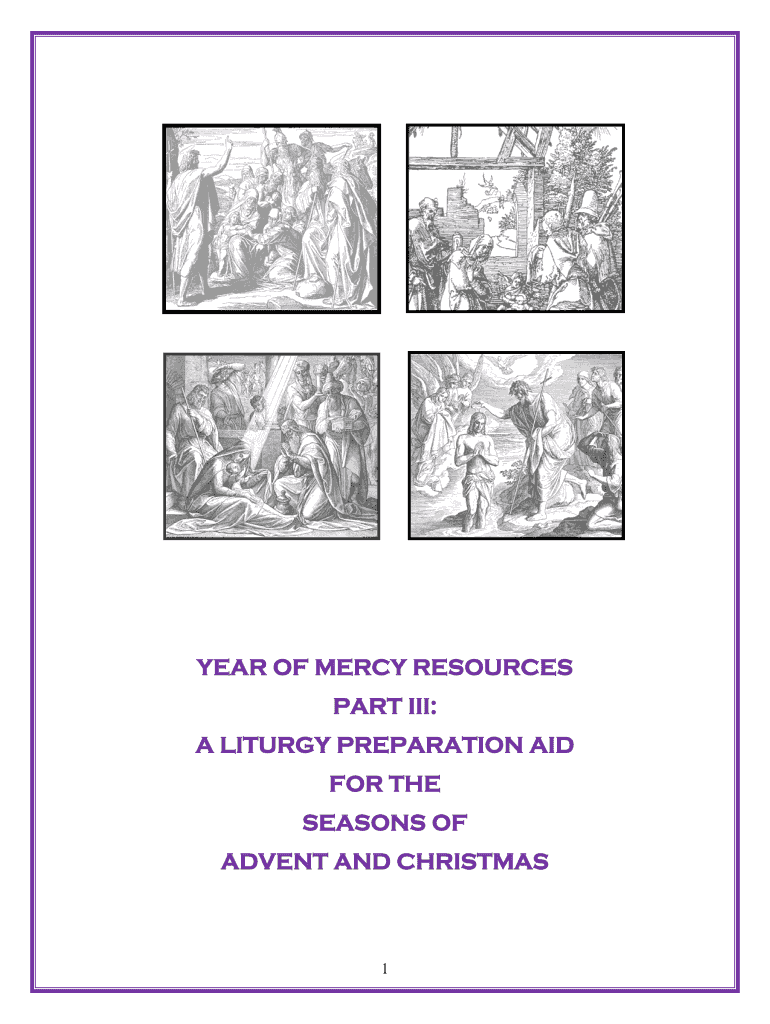 YEAR OF MERCY RESOURCES
PART III:
A LITURGY PREPARATION AID
FOR THE
SEASONS OF
ADVENT AND CHRISTMAS

1